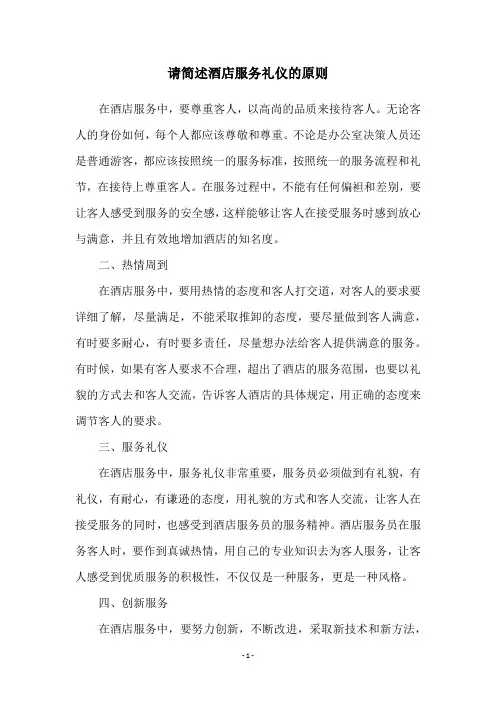 请简述酒店服务礼仪的原则

在酒店服务中，要尊重客人，以高尚的品质来接待客人。无论客人的身份如何，每个人都应该尊敬和尊重。不论是办公室决策人员还是普通游客，都应该按照统一的服务标准，按照统一的服务流程和礼节，在接待上尊重客人。在服务过程中，不能有任何偏袒和差别，要让客人感受到服务的安全感，这样能够让客人在接受服务时感到放心与满意，并且有效地增加酒店的知名度。

二、热情周到

在酒店服务中，要用热情的态度和客人打交道，对客人的要求要详细了解，尽量满足，不能采取推卸的态度，要尽量做到客人满意，有时要多耐心，有时要多责任，尽量想办法给客人提供满意的服务。有时候，如果有客人要求不合理，超出了酒店的服务范围，也要以礼貌的方式去和客人交流，告诉客人酒店的具体规定，用正确的态度来调节客人的要求。

三、服务礼仪

在酒店服务中，服务礼仪非常重要，服务员必须做到有礼貌，有礼仪，有耐心，有谦逊的态度，用礼貌的方式和客人交流，让客人在接受服务的同时，也感受到酒店服务员的服务精神。酒店服务员在服务客人时，要作到真诚热情，用自己的专业知识去为客人服务，让客人感受到优质服务的积极性，不仅仅是一种服务，更是一种风格。

四、创新服务

在酒店服务中，要努力创新，不断改进，采取新技术和新方法，

- 1 -